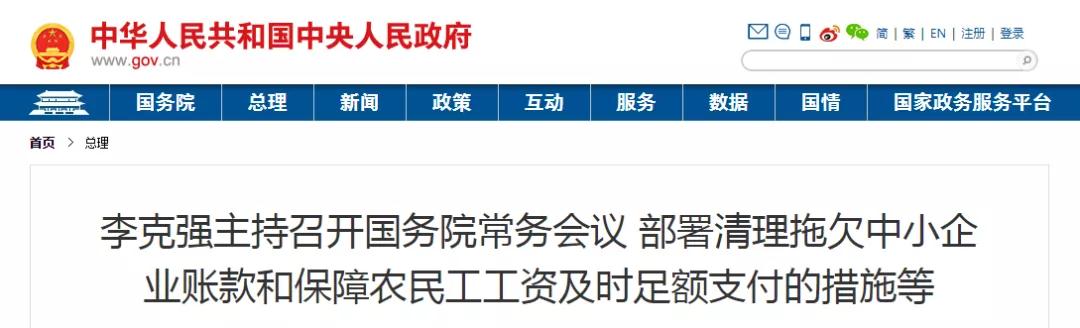 中华人民共和国中央人民政府
www.gov.cn

简 | 繁 | EN | 注册 | 登录

国务院 总理 新闻 政策 互动 服务 数据 国情 国家政务服务平台

首页 > 总理

李克强主持召开国务院常务会议 部署清理拖欠中小企业账款和保障农民工工资及时足额支付的措施等